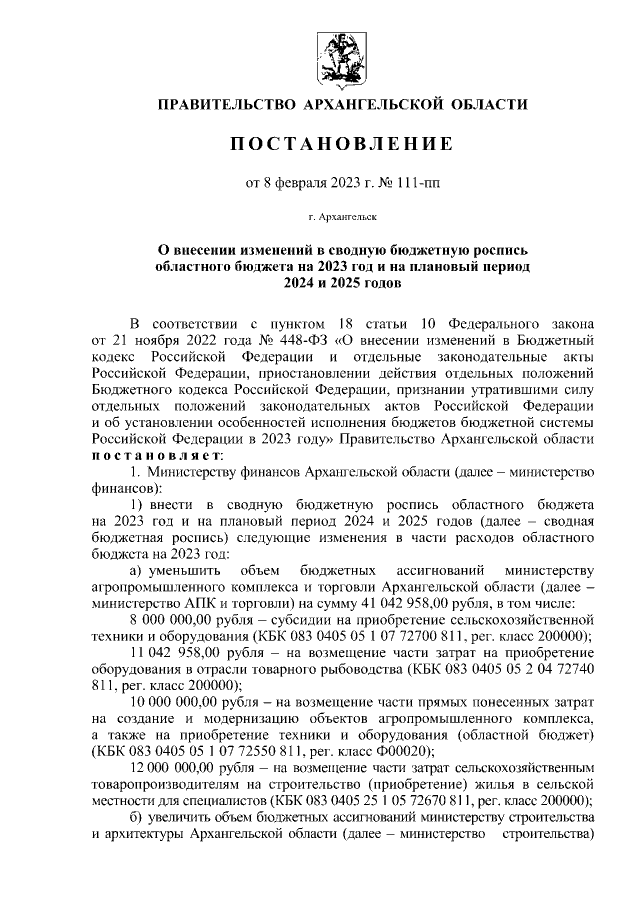 ПРАВИТЕЛЬСТВО АРХАНГЕЛЬСКОЙ ОБЛАСТИ

ПОСТАНОВЛЕНИЕ

от 8 февраля 2023 г. № 111-пп

г. Архангельск

О внесении изменений в сводную бюджетную роспись областного бюджета на 2023 год и на плановый период 2024 и 2025 годов

В соответствии с пунктом 18 статьи 10 Федерального закона от 21 ноября 2022 года № 448-ФЗ «О внесении изменений в Бюджетный кодекс Российской Федерации и отдельные законодательные акты Российской Федерации, приостановлении действия отдельных положений Бюджетного кодекса Российской Федерации, признании утратившими силу отдельных положений законодательных актов Российской Федерации и об установлении особенностей исполнения бюджетов бюджетной системы Российской Федерации в 2023 году» Правительство Архангельской области постановляет:

1. Министерству финансов Архангельской области (далее – министерство финансов):

1) внести в сводную бюджетную роспись областного бюджета на 2023 год и на плановый период 2024 и 2025 годов (далее – сводная бюджетная роспись) следующие изменения в части расходов областного бюджета на 2023 год:

а) уменьшить объем бюджетных ассигнований министерству агропромышленного комплекса и торговли Архангельской области (далее – министерство АПК и торговли) на сумму 41 042 958,00 рубля, в том числе:

8 000 000,00 рубля – субсидии на приобретение сельскохозяйственной техники и оборудования (КБК 083 0405 05 1 07 72700 811, рег. класс 200000);

11 042 958,00 рубля – на возмещение части затрат на приобретение оборудования в отрасли товарного рыбоводства (КБК 083 0405 05 2 04 72740 811, рег. класс 200000);

10 000 000,00 рубля – на возмещение части прямых понесенных затрат на создание и модернизацию объектов агропромышленного комплекса, а также на приобретение техники и оборудования (областной бюджет) (КБК 083 0405 05 1 07 72550 811, рег. класс Ф00020);

12 000 000,00 рубля – на возмещение части затрат сельскохозяйственным товаропроизводителям на строительство (приобретение) жилья в сельской местности для специалистов (КБК 083 0405 25 1 05 72670 811, рег. класс 200000);

б) увеличить объем бюджетных ассигнований министерству строительства и архитектуры Архангельской области (далее – министерство строительства)